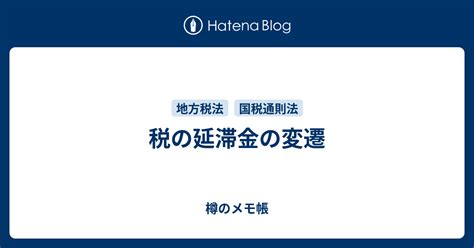 Hatena Blog

地方税法 国税通則法

税の延滞金の変遷

樽のメモ帳